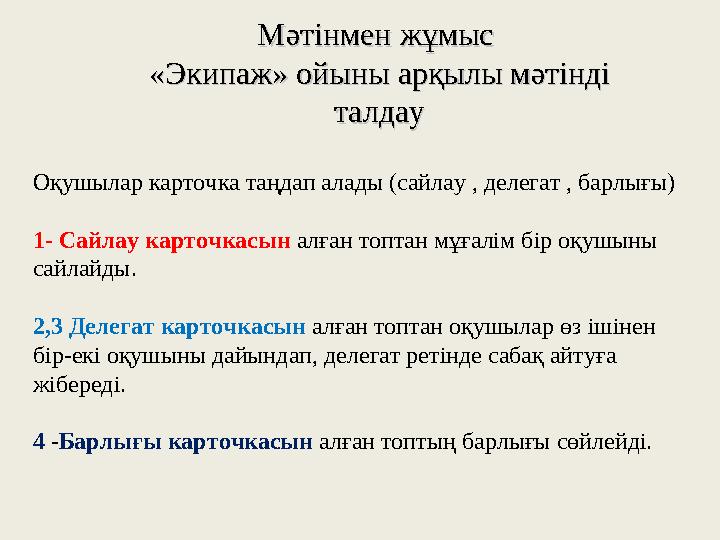 Мәтінмен жұмыс
«Экипаж» ойыны арқылы мәтінді талдау

Оқушылар карточка таңдап алады (сайлау , делегат , барлығы)

1- Сайлау карточкасын алған топтан мұғалім бір оқушыны сайлайды.

2,3 Делегат карточкасын алған топтан оқушылар өз ішінен бір-екі оқушыны дайындап, делегат ретінде сабақ айтуға жібереді.

4 -Барлығы карточкасын алған топтың барлығы сөйлейді.